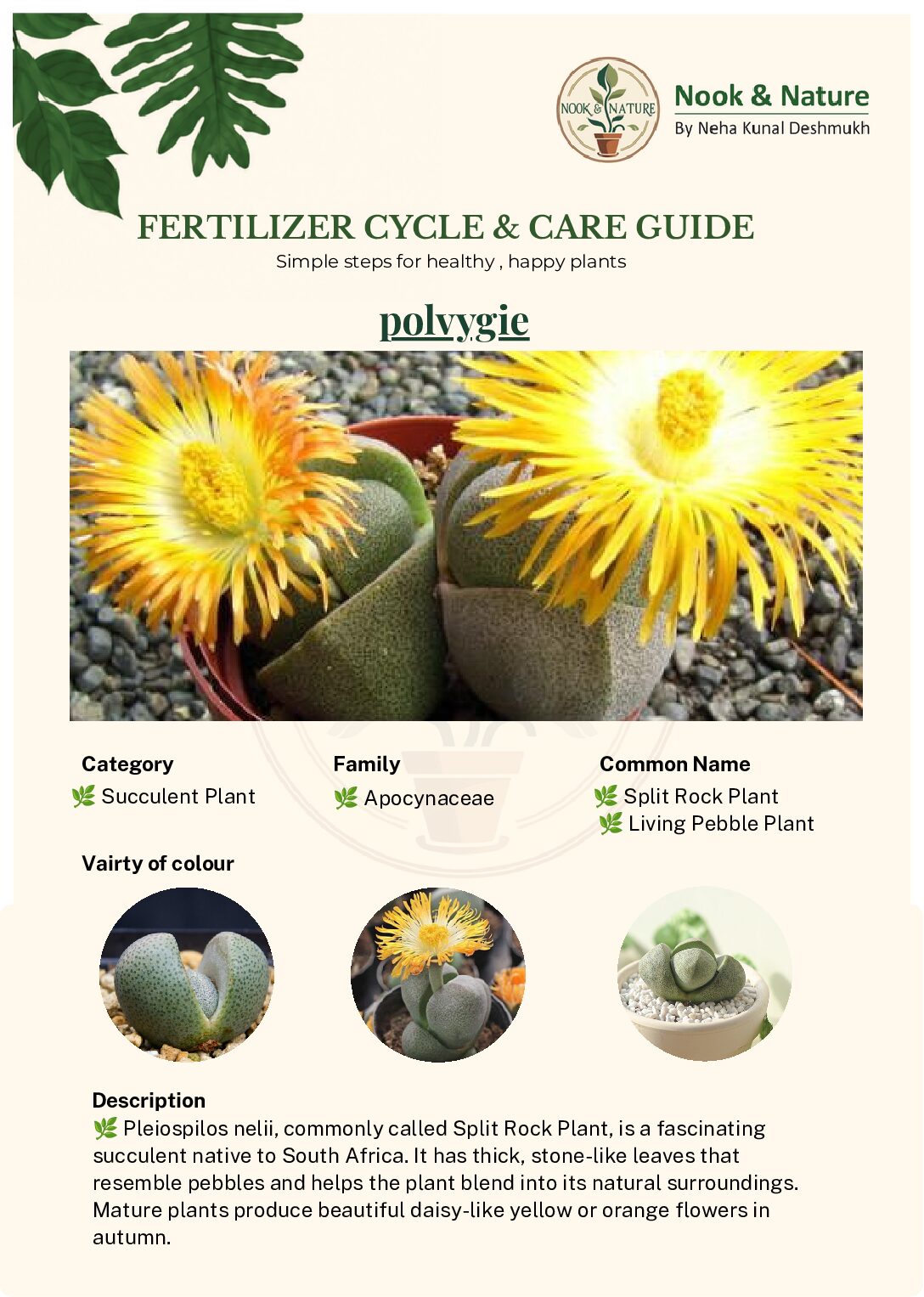 NOOK & NATURE

Nook & Nature
By Neha Kunal Deshmukh

FERTILIZER CYCLE & CARE GUIDE
Simple steps for healthy , happy plants

polvygie

Category
🌿 Succulent Plant

Family
🌿 Apocynaceae

Common Name
🌿 Split Rock Plant
🌿 Living Pebble Plant

Vairty of colour

Description
🌿 Pleiospilos nelii, commonly called Split Rock Plant, is a fascinating succulent native to South Africa. It has thick, stone-like leaves that resemble pebbles and helps the plant blend into its natural surroundings. Mature plants produce beautiful daisy-like yellow or orange flowers in autumn.